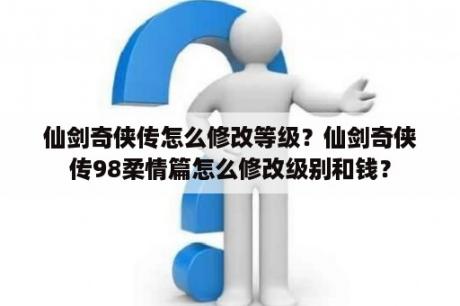 仙剑奇侠传怎么修改等级？仙剑奇侠传98柔情篇怎么修改级别和钱？